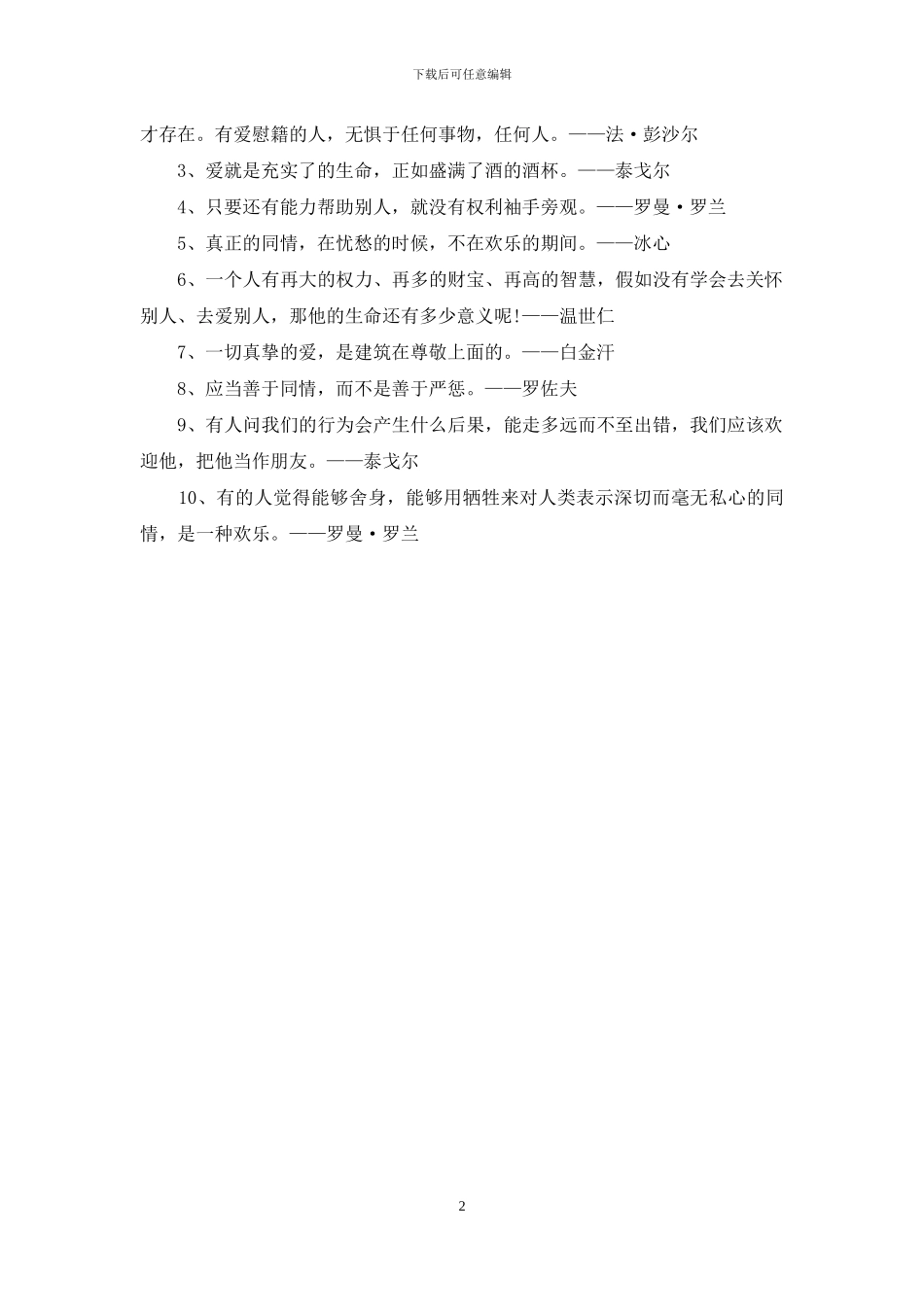 下载后可任意编辑

才存在。有爱慰籍的人，无惧于任何事物，任何人。——法·彭沙尔

3、爱就是充实了的生命，正如盛满了酒的酒杯。——泰戈尔

4、只要还有能力帮助别人，就没有权利袖手旁观。——罗曼·罗兰

5、真正的同情，在忧愁的时候，不在欢乐的期间。——冰心

6、一个人有再大的权力、再多的财宝、再高的智慧，假如没有学会去关怀别人、去爱别人，那他的生命还有多少意义呢!——温世仁

7、一切真挚的爱，是建筑在尊敬上面的。——白金汗

8、应当善于同情，而不是善于严惩。——罗佐夫

9、有人问我们的行为会产生什么后果，能走多远而不至出错，我们应该欢迎他，把他当作朋友。——泰戈尔

10、有的人觉得能够舍身，能够用牺牲来对人类表示深切而毫无私心的同情，是一种欢乐。——罗曼·罗兰

2